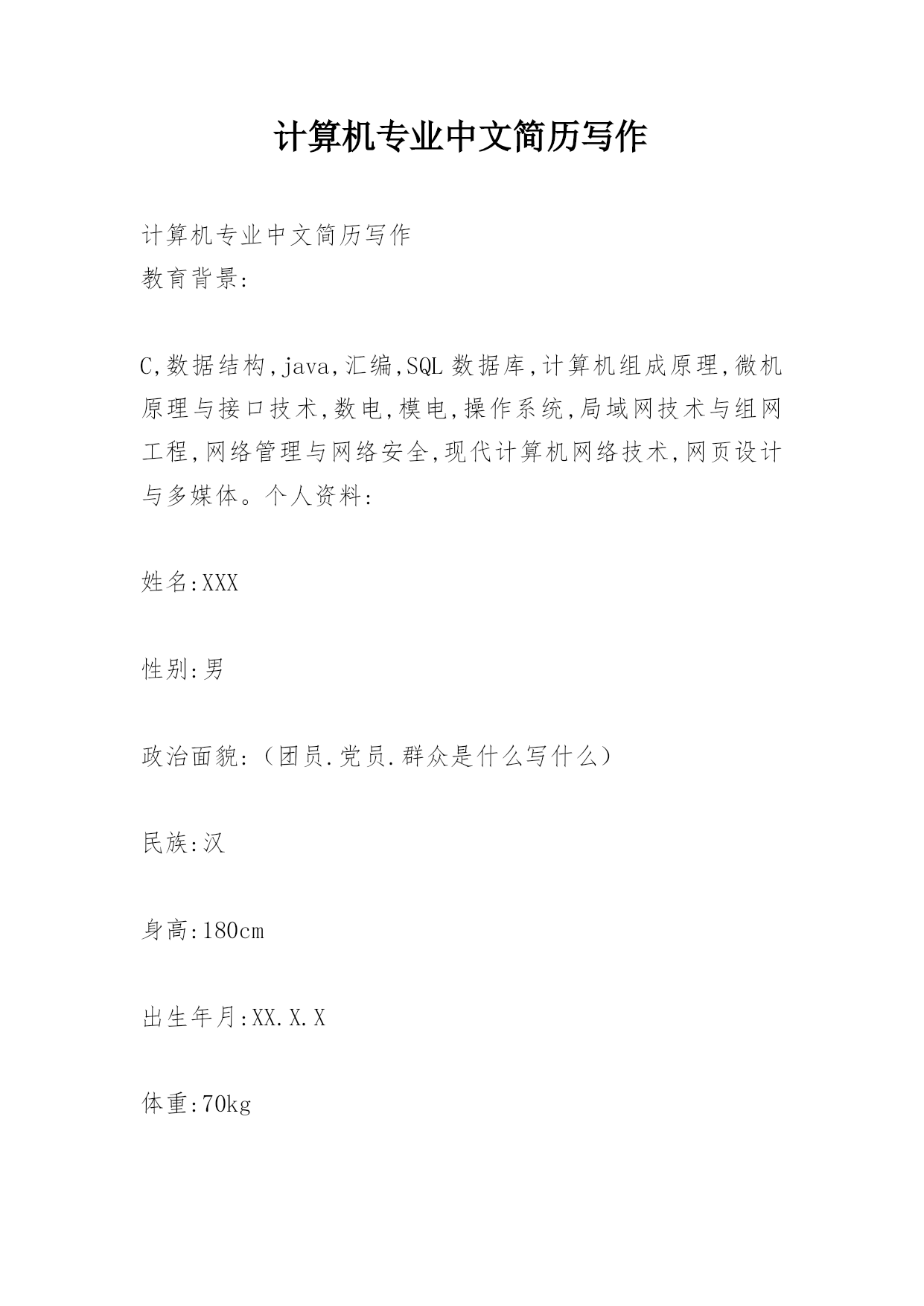 计算机专业中文简历写作

计算机专业中文简历写作
教育背景:

C,数据结构,java,汇编,SQL 数据库,计算机组成原理,微机原理与接口技术,数电,模电,操作系统,局域网技术与组网工程,网络管理与网络安全,现代计算机网络技术,网页设计与多媒体。个人资料:

姓名:XXX

性别:男

政治面貌:(团员.党员.群众是什么写什么)

民族:汉

身高:180cm

出生年月:XX.X.X

体重:70kg